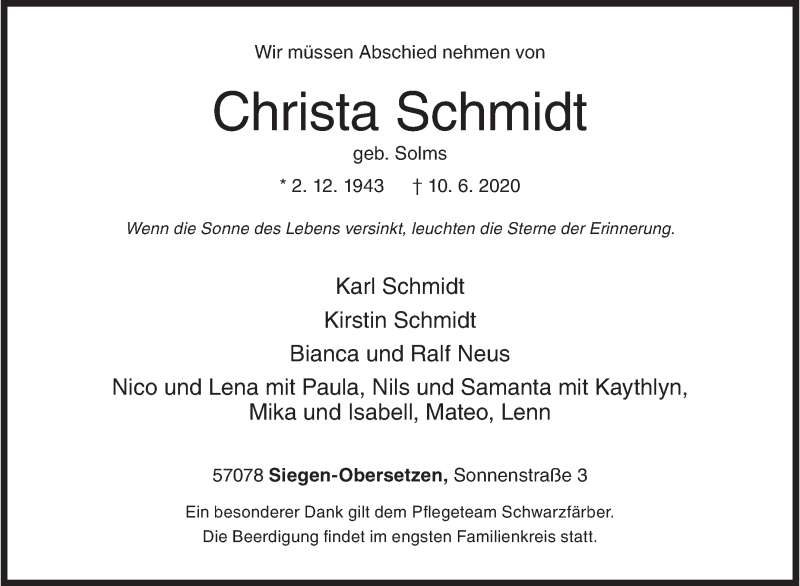 Wir müssen Abschied nehmen von

Christa Schmidt

geb. Solms

* 2. 12. 1943 † 10. 6. 2020

Wenn die Sonne des Lebens versinkt, leuchten die Sterne der Erinnerung.

Karl Schmidt

Kirstin Schmidt

Bianca und Ralf Neus

Nico und Lena mit Paula, Nils und Samanta mit Kaythlyn, Mika und Isabell, Mateo, Lenn

57078 Siegen-Obersetzen, Sonnenstraße 3

Ein besonderer Dank gilt dem Pflegeteam Schwarzfärber.
Die Beerdigung findet im engsten Familienkreis statt.